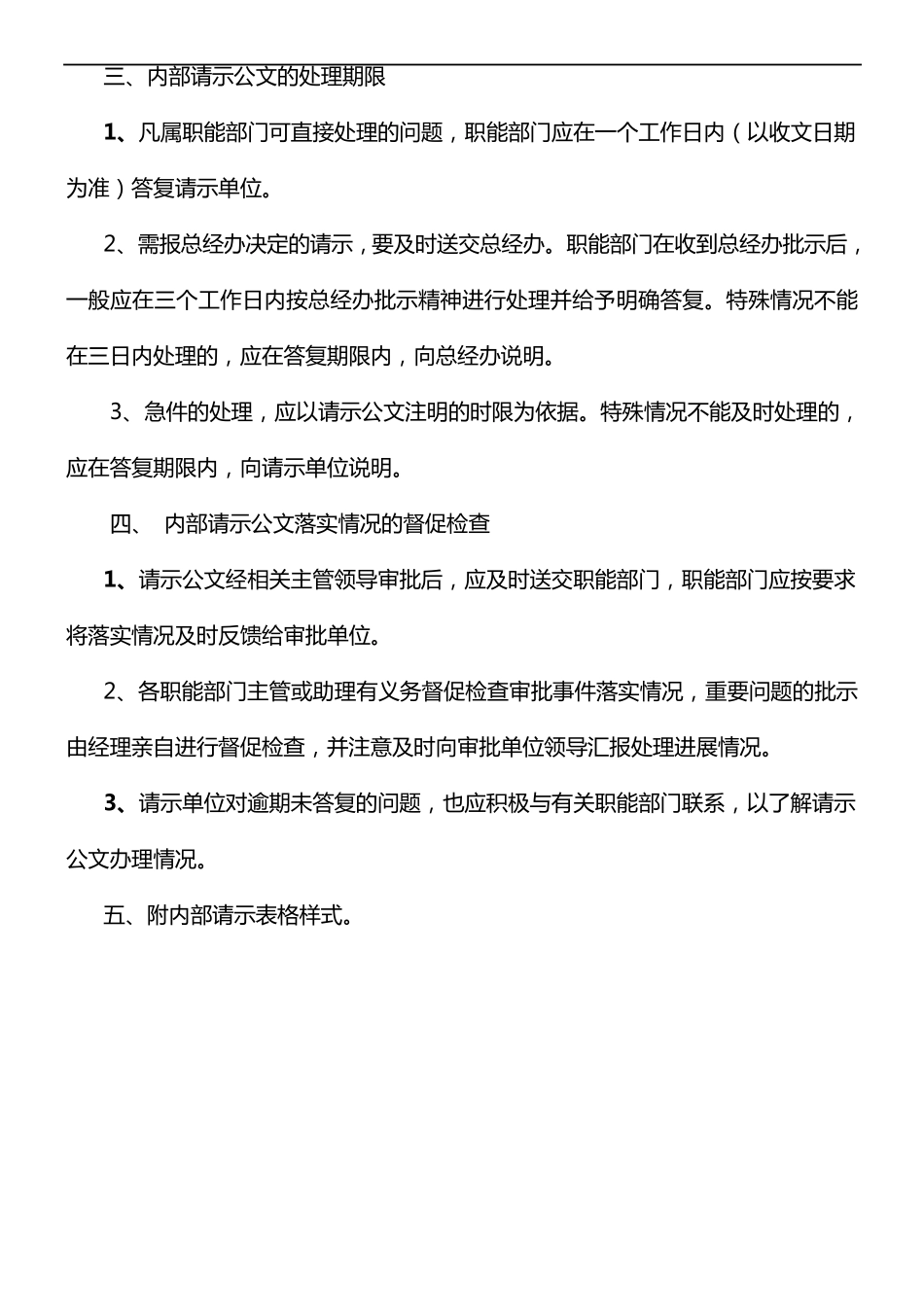 三、内部请示公文的处理期限

1、凡属职能部门可直接处理的问题，职能部门应在一个工作日内（以收文日期为准）答复请示单位。

2、需报总经办决定的请示，要及时送交总经办。职能部门在收到总经办批示后，一般应在三个工作日内按总经办批示精神进行处理并给予明确答复。特殊情况不能在三日内处理的，应在答复期限内，向总经办说明。

3、急件的处理，应以请示公文注明的时限为依据。特殊情况不能及时处理的，应在答复期限内，向请示单位说明。

四、 内部请示公文落实情况的督促检查

1、请示公文经相关主管领导审批后，应及时送交职能部门，职能部门应按要求将落实情况及时反馈给审批单位。

2、各职能部门主管或助理有义务督促检查审批事件落实情况，重要问题的批示由经理亲自进行督促检查，并注意及时向审批单位领导汇报处理进展情况。

3、请示单位对逾期未答复的问题，也应积极与有关职能部门联系，以了解请示公文办理情况。

五、附内部请示表格样式。